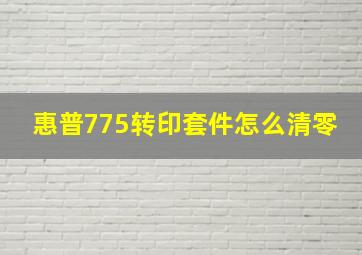 惠普775转印套件怎么清零